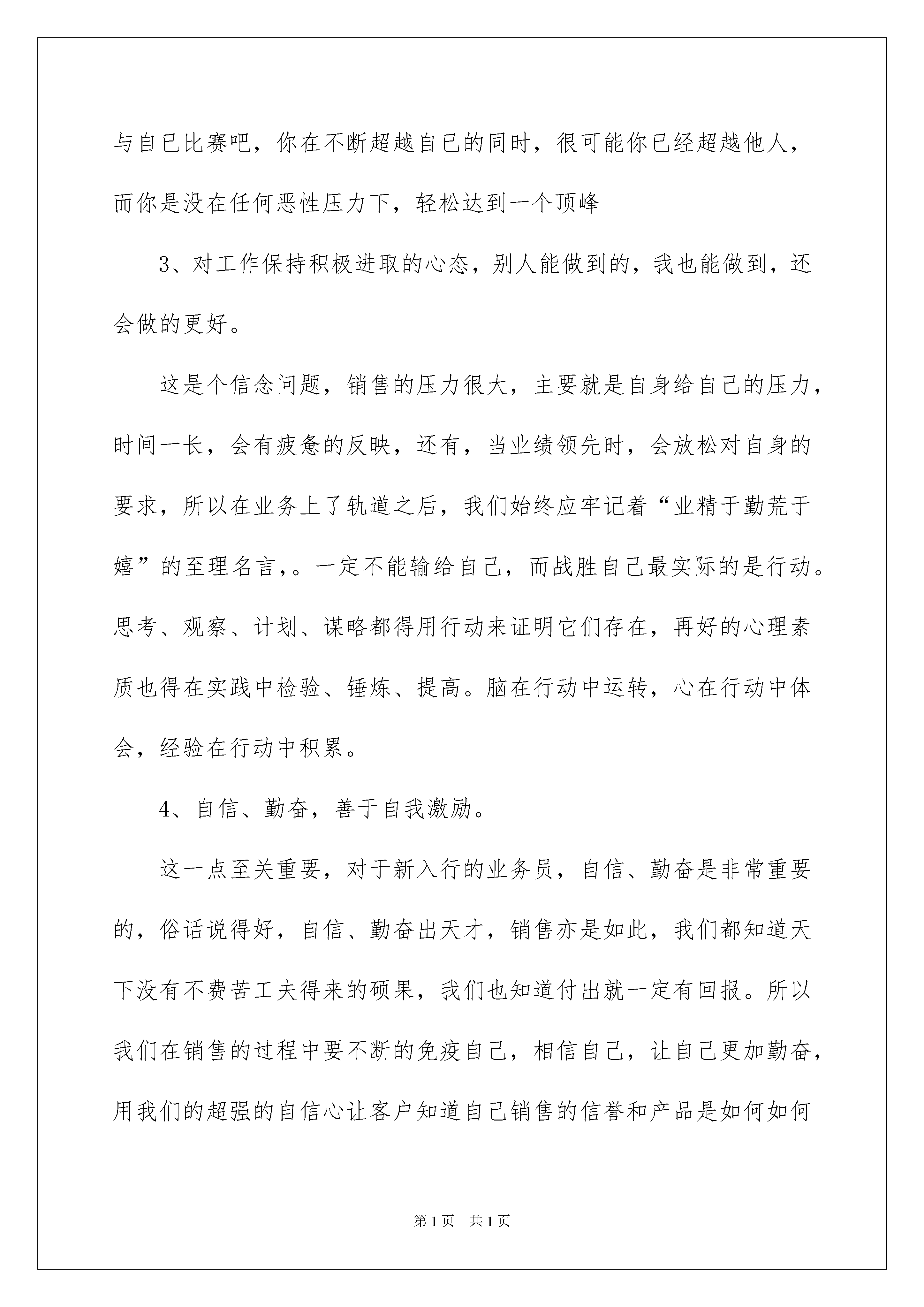 与自已比赛吧，你在不断超越自已的同时，很可能你已经超越他人，而你是没在任何恶性压力下，轻松达到一个顶峰

3、对工作保持积极进取的心态，别人能做到的，我也能做到，还会做的更好。

这是个信念问题，销售的压力很大，主要就是自身给自己的压力，时间一长，会有疲惫的反映，还有，当业绩领先时，会放松对自身的要求，所以在业务上了轨道之后，我们始终应牢记着“业精于勤荒于嬉”的至理名言，。一定不能输给自己，而战胜自己最实际的是行动。思考、观察、计划、谋略都得用行动来证明它们存在，再好的心理素质也得在实践中检验、锤炼、提高。脑在行动中运转，心在行动中体会，经验在行动中积累。

4、自信、勤奋，善于自我激励。

这一点至关重要，对于新入行的业务员，自信、勤奋是非常重要的，俗话说得好，自信、勤奋出天才，销售亦是如此，我们都知道天下没有不费苦工夫得来的硕果，我们也知道付出就一定有回报。所以我们在销售的过程中要不断的免疫自己，相信自己，让自己更加勤奋，用我们的超强的自信心让客户知道自己销售的信誉和产品是如何如何

第1页 共1页